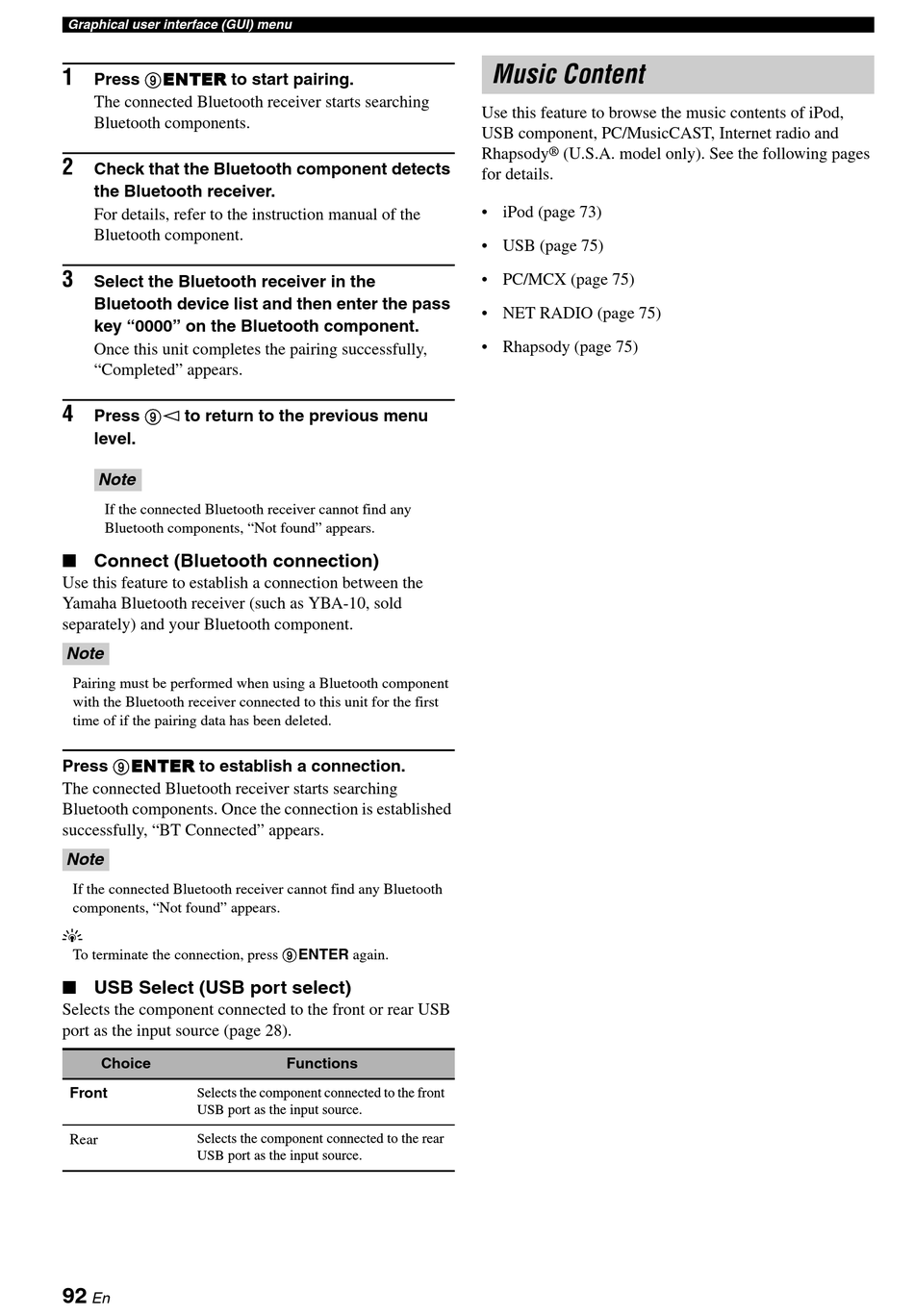 Graphical user interface (GUI) menu

1 Press ⑨ENTER to start pairing.
The connected Bluetooth receiver starts searching Bluetooth components.

2 Check that the Bluetooth component detects the Bluetooth receiver.
For details, refer to the instruction manual of the Bluetooth component.

3 Select the Bluetooth receiver in the Bluetooth device list and then enter the pass key “0000” on the Bluetooth component.
Once this unit completes the pairing successfully, “Completed” appears.

4 Press ⑨◁ to return to the previous menu level.

Note
If the connected Bluetooth receiver cannot find any Bluetooth components, “Not found” appears.

■ Connect (Bluetooth connection)
Use this feature to establish a connection between the Yamaha Bluetooth receiver (such as YBA-10, sold separately) and your Bluetooth component.

Note
Pairing must be performed when using a Bluetooth component with the Bluetooth receiver connected to this unit for the first time of if the pairing data has been deleted.

Press ⑨ENTER to establish a connection.
The connected Bluetooth receiver starts searching Bluetooth components. Once the connection is established successfully, “BT Connected” appears.

Note
If the connected Bluetooth receiver cannot find any Bluetooth components, “Not found” appears.

To terminate the connection, press ⑨ENTER again.

■ USB Select (USB port select)
Selects the component connected to the front or rear USB port as the input source (page 28).

| Choice | Functions |
|---|---|
| Front | Selects the component connected to the front USB port as the input source. |
| Rear | Selects the component connected to the rear USB port as the input source. |

Music Content
Use this feature to browse the music contents of iPod, USB component, PC/MusicCAST, Internet radio and Rhapsody® (U.S.A. model only). See the following pages for details.

• iPod (page 73)
• USB (page 75)
• PC/MCX (page 75)
• NET RADIO (page 75)
• Rhapsody (page 75)

92 En